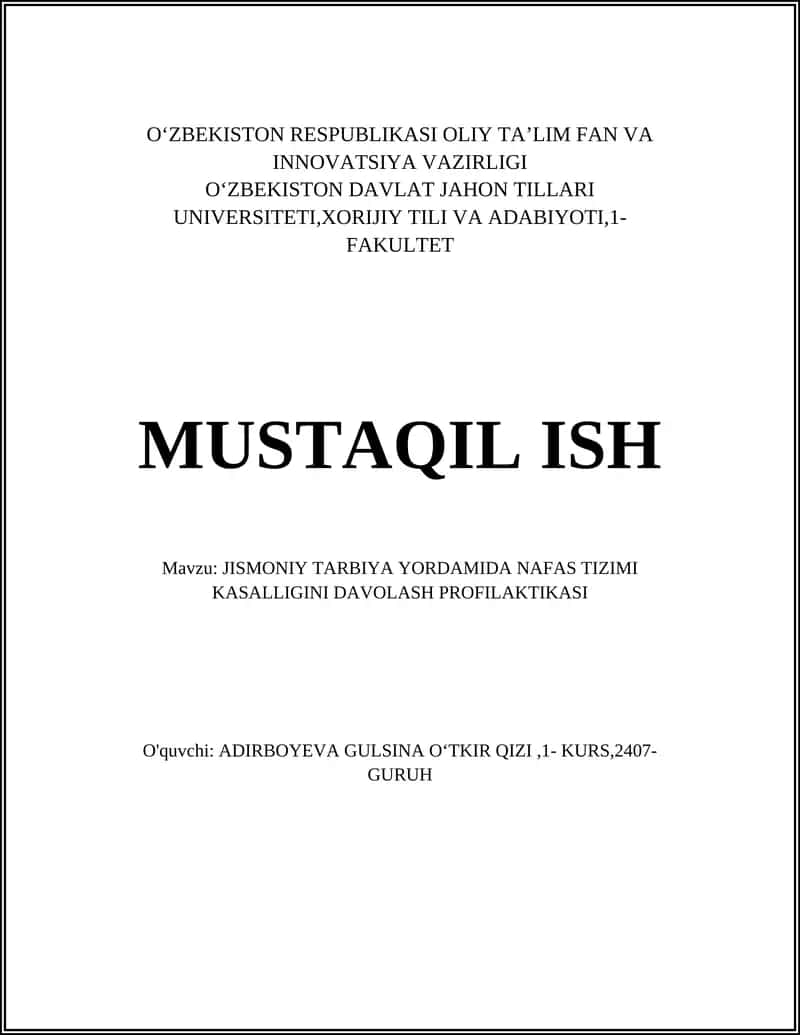 O‘ZBEKISTON RESPUBLIKASI OLIY TA’LIM FAN VA INNOVATSIYA VAZIRLIGI
O‘ZBEKISTON DAVLAT JAHON TILLARI UNIVERSITETI,XORIJIY TILI VA ADABIYOTI,1-FAKULTET

MUSTAQIL ISH

Mavzu: JISMONIY TARBIYA YORDAMIDA NAFAS TIZIMI KASALLIGINI DAVOLASH PROFILAKTIKASI

O'quvchi: ADIRBOYEVA GULSINA O‘TKIR QIZI ,1- KURS,2407-GURUH